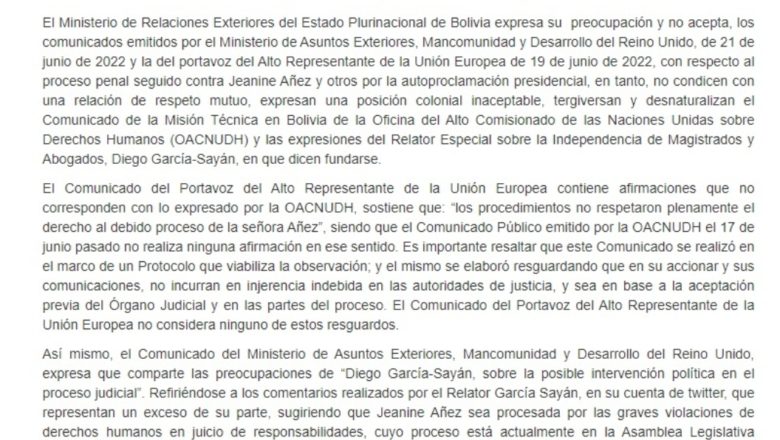 El Ministerio de Relaciones Exteriores del Estado Plurinacional de Bolivia expresa su preocupación y no acepta, los comunicados emitidos por el Ministerio de Asuntos Exteriores, Mancomunidad y Desarrollo del Reino Unido, de 21 de junio de 2022 y la del portavoz del Alto Representante de la Unión Europea de 19 de junio de 2022, con respecto al proceso penal seguido contra Jeanine Añez y otros por la autoproclamación presidencial, en tanto, no condicen con una relación de respeto mutuo, expresan una posición colonial inaceptable, tergiversan y desnaturalizan el Comunicado de la Misión Técnica en Bolivia de la Oficina del Alto Comisionado de las Naciones Unidas sobre Derechos Humanos (OACNUDH) y las expresiones del Relator Especial sobre la Independencia de Magistrados y Abogados, Diego García-Sayán, en que dicen fundarse.

El Comunicado del Portavoz del Alto Representante de la Unión Europea contiene afirmaciones que no corresponden con lo expresado por la OACNUDH, sostiene que: "los procedimientos no respetaron plenamente el derecho al debido proceso de la señora Añez", siendo que el Comunicado Público emitido por la OACNUDH el 17 de junio pasado no realiza ninguna afirmación en ese sentido. Es importante resaltar que este Comunicado se realizó en el marco de un Protocolo que viabiliza la observación; y el mismo se elaboró resguardando que en su accionar y sus comunicaciones, no incurran en injerencia indebida en las autoridades de justicia, y sea en base a la aceptación previa del Órgano Judicial y en las partes del proceso. El Comunicado del Portavoz del Alto Representante de la Unión Europea no considera ninguno de estos resguardos.

Así mismo, el Comunicado del Ministerio de Asuntos Exteriores, Mancomunidad y Desarrollo del Reino Unido, expresa que comparte las preocupaciones de "Diego García-Sayán, sobre la posible intervención política en el proceso judicial". Refiriéndose a los comentarios realizados por el Relator García Sayán, en su cuenta de twitter, que representan un exceso de su parte, sugiriendo que Jeanine Añez sea procesada por las graves violaciones de derechos humanos en juicio de responsabilidades, cuyo proceso está actualmente en la Asamblea Legislativa